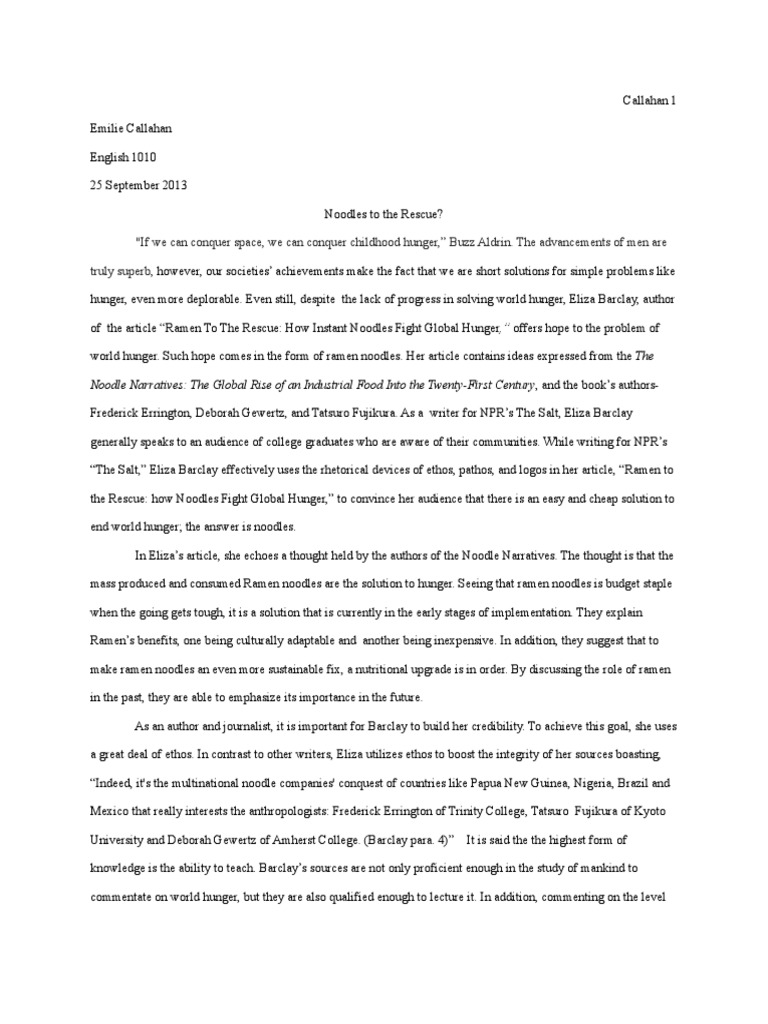 Callahan 1

Emilie Callahan

English 1010

25 September 2013

Noodles to the Rescue?

"If we can conquer space, we can conquer childhood hunger," Buzz Aldrin. The advancements of men are truly superb, however, our societies' achievements make the fact that we are short solutions for simple problems like hunger, even more deplorable. Even still, despite the lack of progress in solving world hunger, Eliza Barclay, author of the article "Ramen To The Rescue: How Instant Noodles Fight Global Hunger, " offers hope to the problem of world hunger. Such hope comes in the form of ramen noodles. Her article contains ideas expressed from the The Noodle Narratives: The Global Rise of an Industrial Food Into the Twenty-First Century, and the book's authors- Frederick Errington, Deborah Gewertz, and Tatsuro Fujikura. As a writer for NPR's The Salt, Eliza Barclay generally speaks to an audience of college graduates who are aware of their communities. While writing for NPR's "The Salt," Eliza Barclay effectively uses the rhetorical devices of ethos, pathos, and logos in her article, "Ramen to the Rescue: how Noodles Fight Global Hunger," to convince her audience that there is an easy and cheap solution to end world hunger; the answer is noodles.

In Eliza's article, she echoes a thought held by the authors of the Noodle Narratives. The thought is that the mass produced and consumed Ramen noodles are the solution to hunger. Seeing that ramen noodles is budget staple when the going gets tough, it is a solution that is currently in the early stages of implementation. They explain Ramen's benefits, one being culturally adaptable and another being inexpensive. In addition, they suggest that to make ramen noodles an even more sustainable fix, a nutritional upgrade is in order. By discussing the role of ramen in the past, they are able to emphasize its importance in the future.

As an author and journalist, it is important for Barclay to build her credibility. To achieve this goal, she uses a great deal of ethos. In contrast to other writers, Eliza utilizes ethos to boost the integrity of her sources boasting, "Indeed, it's the multinational noodle companies' conquest of countries like Papua New Guinea, Nigeria, Brazil and Mexico that really interests the anthropologists: Frederick Errington of Trinity College, Tatsuro Fujikura of Kyoto University and Deborah Gewertz of Amherst College. (Barclay para. 4)" It is said the the highest form of knowledge is the ability to teach. Barclay's sources are not only proficient enough in the study of mankind to commentate on world hunger, but they are also qualified enough to lecture it. In addition, commenting on the level